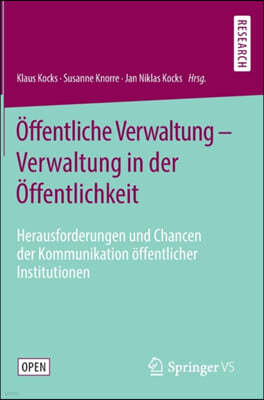 RESEARCH

Klaus Kocks · Susanne Knorre · Jan Niklas Kocks Hrsg.

Öffentliche Verwaltung – Verwaltung in der Öffentlichkeit

Herausforderungen und Chancen der Kommunikation öffentlicher Institutionen

OPEN

Springer VS